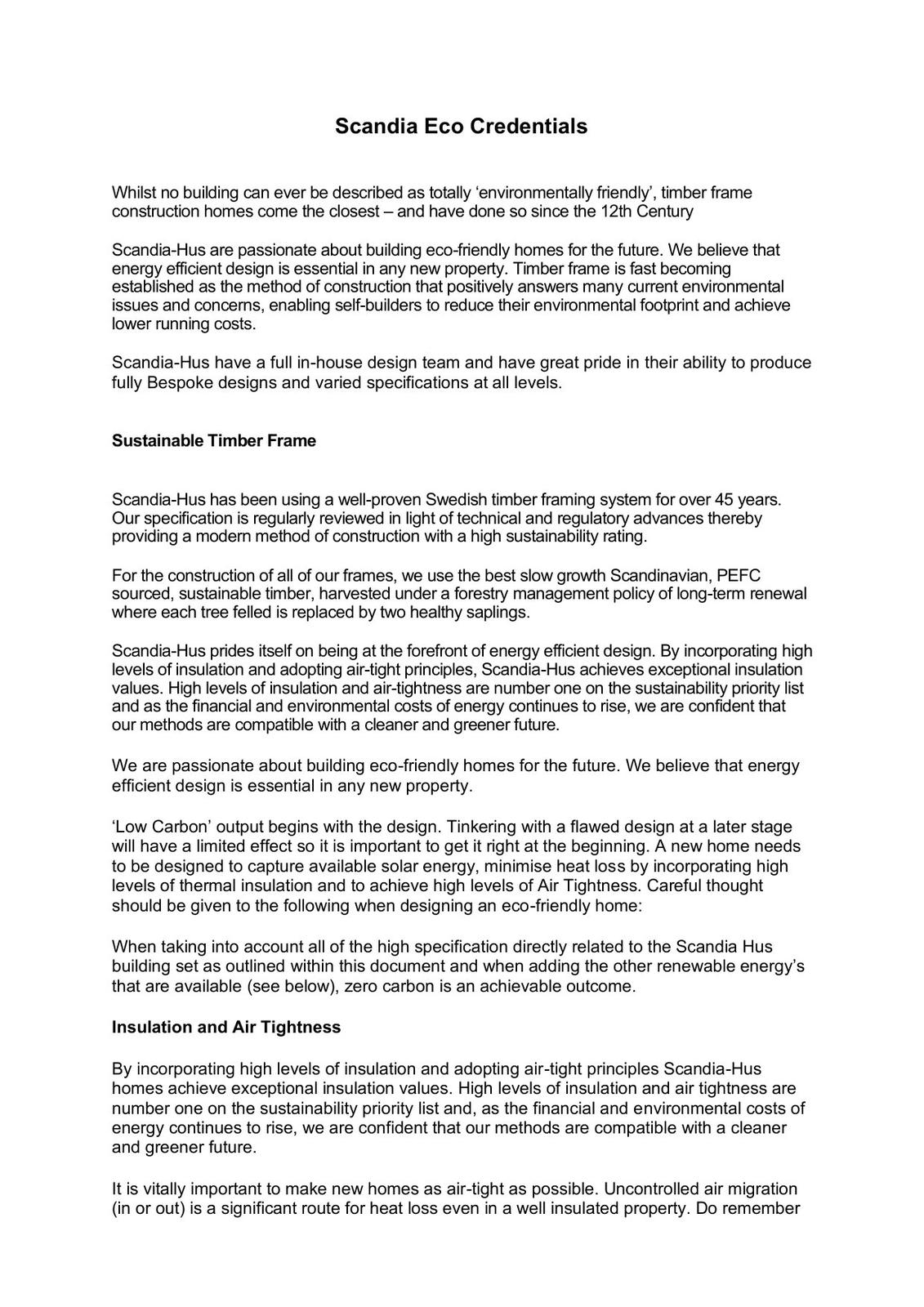 Scandia Eco Credentials

Whilst no building can ever be described as totally ‘environmentally friendly’, timber frame construction homes come the closest – and have done so since the 12th Century

Scandia-Hus are passionate about building eco-friendly homes for the future. We believe that energy efficient design is essential in any new property. Timber frame is fast becoming established as the method of construction that positively answers many current environmental issues and concerns, enabling self-builders to reduce their environmental footprint and achieve lower running costs.

Scandia-Hus have a full in-house design team and have great pride in their ability to produce fully Bespoke designs and varied specifications at all levels.

Sustainable Timber Frame

Scandia-Hus has been using a well-proven Swedish timber framing system for over 45 years. Our specification is regularly reviewed in light of technical and regulatory advances thereby providing a modern method of construction with a high sustainability rating.

For the construction of all of our frames, we use the best slow growth Scandinavian, PEFC sourced, sustainable timber, harvested under a forestry management policy of long-term renewal where each tree felled is replaced by two healthy saplings.

Scandia-Hus prides itself on being at the forefront of energy efficient design. By incorporating high levels of insulation and adopting air-tight principles, Scandia-Hus achieves exceptional insulation values. High levels of insulation and air-tightness are number one on the sustainability priority list and as the financial and environmental costs of energy continues to rise, we are confident that our methods are compatible with a cleaner and greener future.

We are passionate about building eco-friendly homes for the future. We believe that energy efficient design is essential in any new property.

‘Low Carbon’ output begins with the design. Tinkering with a flawed design at a later stage will have a limited effect so it is important to get it right at the beginning. A new home needs to be designed to capture available solar energy, minimise heat loss by incorporating high levels of thermal insulation and to achieve high levels of Air Tightness. Careful thought should be given to the following when designing an eco-friendly home:

When taking into account all of the high specification directly related to the Scandia Hus building set as outlined within this document and when adding the other renewable energy’s that are available (see below), zero carbon is an achievable outcome.

Insulation and Air Tightness

By incorporating high levels of insulation and adopting air-tight principles Scandia-Hus homes achieve exceptional insulation values. High levels of insulation and air tightness are number one on the sustainability priority list and, as the financial and environmental costs of energy continues to rise, we are confident that our methods are compatible with a cleaner and greener future.

It is vitally important to make new homes as air-tight as possible. Uncontrolled air migration (in or out) is a significant route for heat loss even in a well insulated property. Do remember